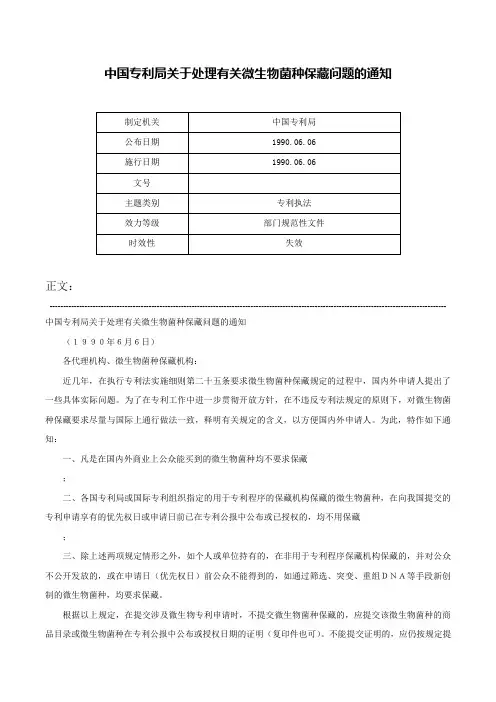 中国专利局关于处理有关微生物菌种保藏问题的通知

| 制定机关 | 中国专利局 |
|---|---|
| 公布日期 | 1990.06.06 |
| 施行日期 | 1990.06.06 |
| 文号 | |
| 主题类别 | 专利执法 |
| 效力等级 | 部门规范性文件 |
| 时效性 | 失效 |

正文：

中国专利局关于处理有关微生物菌种保藏问题的通知

（１９９０年６月６日）

各代理机构、微生物菌种保藏机构：

近几年，在执行专利法实施细则第二十五条要求微生物菌种保藏规定的过程中，国内外申请人提出了一些具体实际问题。为了在专利工作中进一步贯彻开放方针，在不违反专利法规定的原则下，对微生物菌种保藏要求尽量与国际上通行做法一致，释明有关规定的含义，以方便国内外申请人。为此，特作如下通知：

一、凡是在国内外商业上公众能买到的微生物菌种均不要求保藏

；

二、各国专利局或国际专利组织指定的用于专利程序的保藏机构保藏的微生物菌种，在向我国提交的专利申请享有的优先权日或申请日前已在专利公报中公布或已授权的，均不用保藏

；

三、除上述两项规定情形之外，如个人或单位持有的，在非用于专利程序保藏机构保藏的，并对公众不公开发放的，或在申请日（优先权日）前公众不能得到的，如通过筛选、突变、重组ＤＮＡ等手段新创制的微生物菌种，均要求保藏。

根据以上规定，在提交涉及微生物专利申请时，不提交微生物菌种保藏的，应提交该微生物菌种的商品目录或微生物菌种在专利公报中公布或授权日期的证明（复印件也可）。不能提交证明的，应仍按规定提